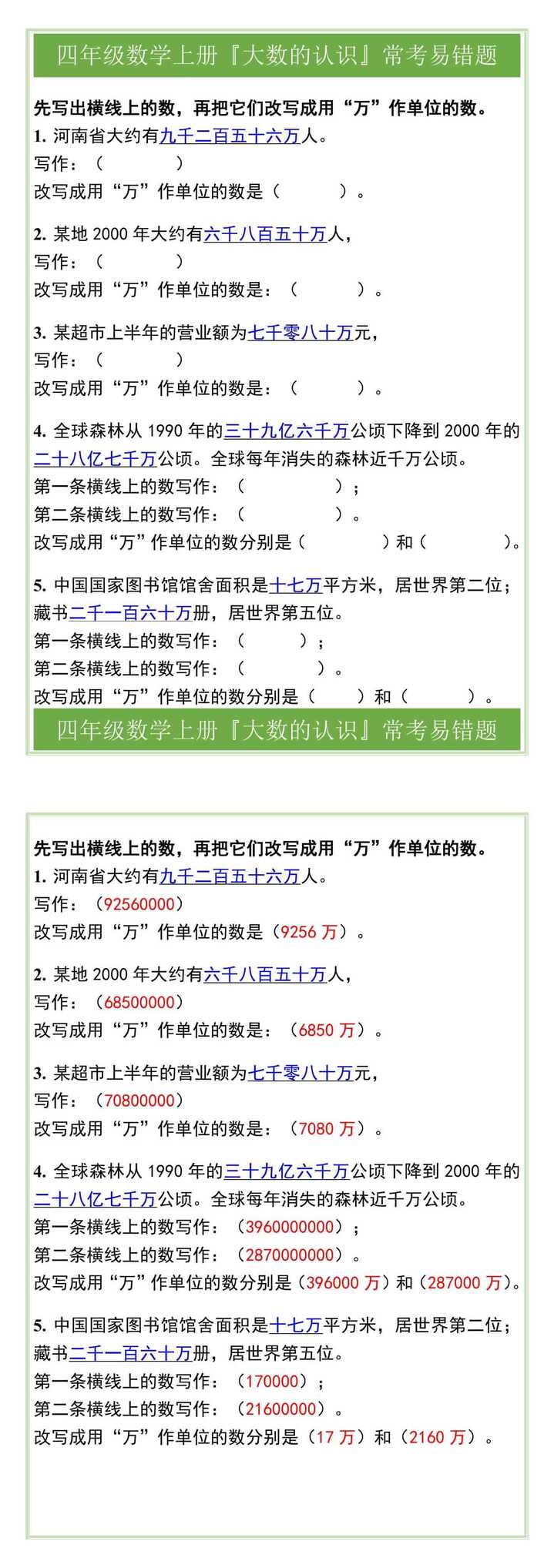 四年级数学上册『大数的认识』常考易错题

先写出横线上的数，再把它们改写成用“万”作单位的数。

1. 河南省大约有九千二百五十六万人。
写作：（ ）
改写成用“万”作单位的数是（ ）。

2. 某地 2000 年大约有六千八百五十万人，
写作：（ ）
改写成用“万”作单位的数是：（ ）。

3. 某超市上半年的营业额为七千零八十万元，
写作：（ ）
改写成用“万”作单位的数是：（ ）。

4. 全球森林从 1990 年的三十九亿六千万公顷下降到 2000 年的二十八亿七千万公顷。全球每年消失的森林近千万公顷。
第一条横线上的数写作：（ ）；
第二条横线上的数写作：（ ）。
改写成用“万”作单位的数分别是（ ）和（ ）。

5. 中国国家图书馆馆舍面积是十七万平方米，居世界第二位；藏书二千一百六十万册，居世界第五位。
第一条横线上的数写作：（ ）；
第二条横线上的数写作：（ ）。
改写成用“万”作单位的数分别是（ ）和（ ）。

四年级数学上册『大数的认识』常考易错题

先写出横线上的数，再把它们改写成用“万”作单位的数。

1. 河南省大约有九千二百五十六万人。
写作：（92560000）
改写成用“万”作单位的数是（9256 万）。

2. 某地 2000 年大约有六千八百五十万人，
写作：（68500000）
改写成用“万”作单位的数是：（6850 万）。

3. 某超市上半年的营业额为七千零八十万元，
写作：（70800000）
改写成用“万”作单位的数是：（7080 万）。

4. 全球森林从 1990 年的三十九亿六千万公顷下降到 2000 年的二十八亿七千万公顷。全球每年消失的森林近千万公顷。
第一条横线上的数写作：（3960000000）；
第二条横线上的数写作：（2870000000）。
改写成用“万”作单位的数分别是（396000 万）和（287000 万）。

5. 中国国家图书馆馆舍面积是十七万平方米，居世界第二位；藏书二千一百六十万册，居世界第五位。
第一条横线上的数写作：（170000）；
第二条横线上的数写作：（21600000）。
改写成用“万”作单位的数分别是（17 万）和（2160 万）。